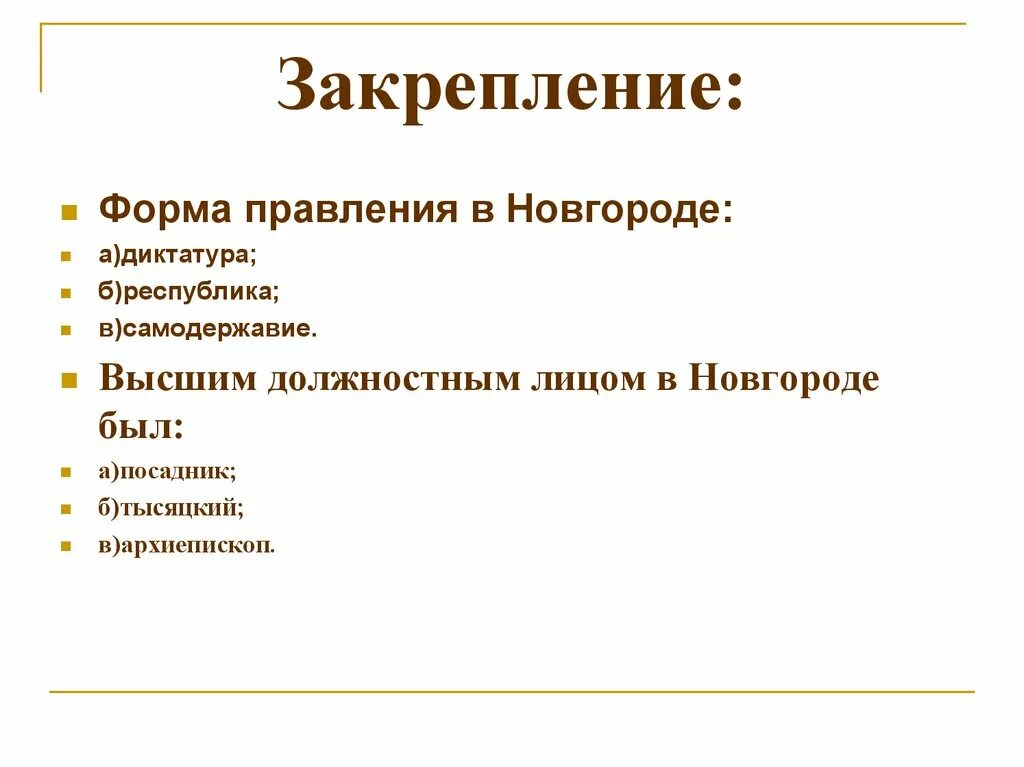 Закрепление:

Форма правления в Новгороде:

а)диктатура;

б)республика;

в)самодержавие.

Высшим должностным лицом в Новгороде был:

а)посадник;

б)тысяцкий;

в)архиепископ.